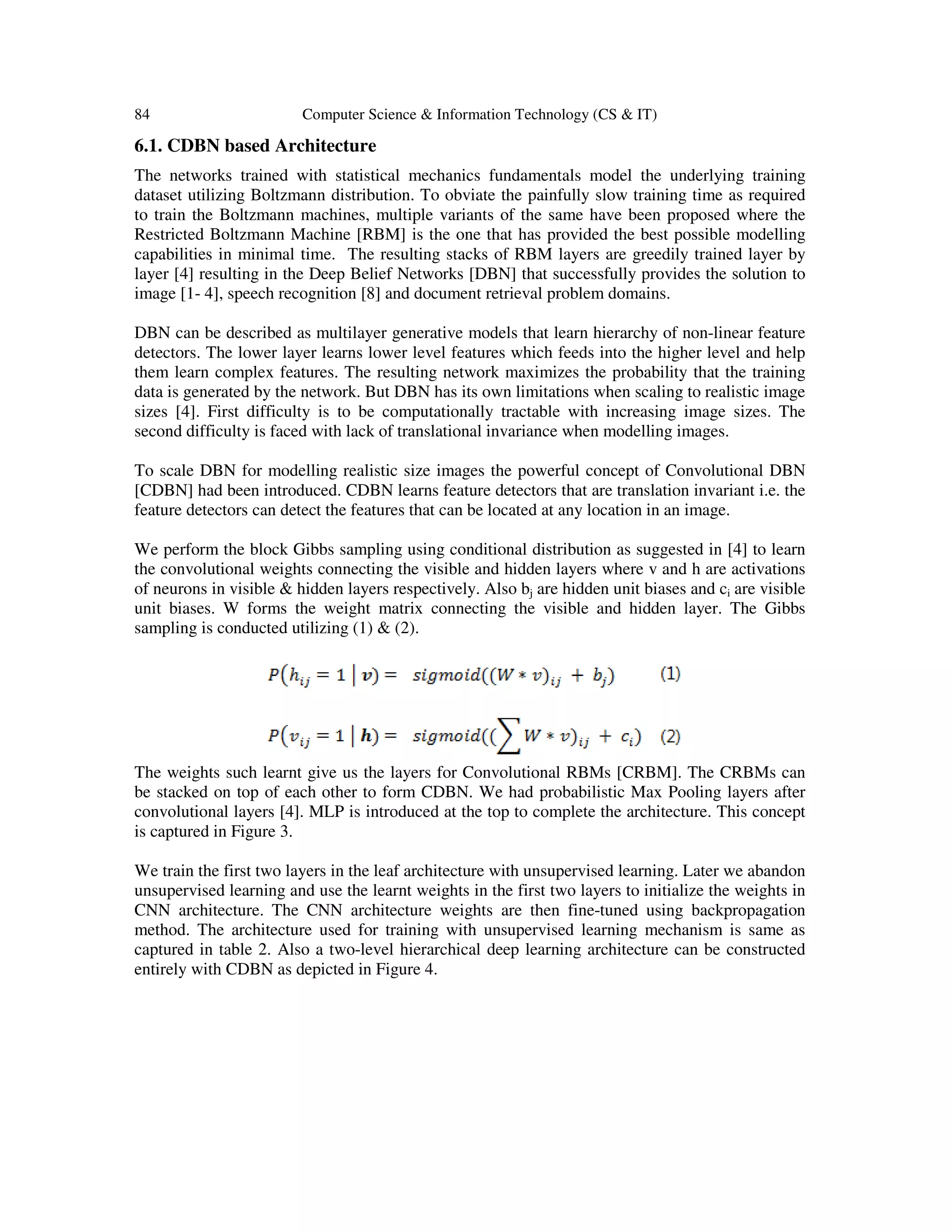 84 Computer Science & Information Technology (CS & IT)

6.1. CDBN based Architecture

The networks trained with statistical mechanics fundamentals model the underlying training dataset utilizing Boltzmann distribution. To obviate the painfully slow training time as required to train the Boltzmann machines, multiple variants of the same have been proposed where the Restricted Boltzmann Machine [RBM] is the one that has provided the best possible modelling capabilities in minimal time. The resulting stacks of RBM layers are greedily trained layer by layer [4] resulting in the Deep Belief Networks [DBN] that successfully provides the solution to image [1- 4], speech recognition [8] and document retrieval problem domains.

DBN can be described as multilayer generative models that learn hierarchy of non-linear feature detectors. The lower layer learns lower level features which feeds into the higher level and help them learn complex features. The resulting network maximizes the probability that the training data is generated by the network. But DBN has its own limitations when scaling to realistic image sizes [4]. First difficulty is to be computationally tractable with increasing image sizes. The second difficulty is faced with lack of translational invariance when modelling images.

To scale DBN for modelling realistic size images the powerful concept of Convolutional DBN [CDBN] had been introduced. CDBN learns feature detectors that are translation invariant i.e. the feature detectors can detect the features that can be located at any location in an image.

We perform the block Gibbs sampling using conditional distribution as suggested in [4] to learn the convolutional weights connecting the visible and hidden layers where v and h are activations of neurons in visible & hidden layers respectively. Also $b_j$ are hidden unit biases and $c_i$ are visible unit biases. W forms the weight matrix connecting the visible and hidden layer. The Gibbs sampling is conducted utilizing (1) & (2).

$P(h_{ij} = 1 \mid \boldsymbol{v}) = sigmoid((W * v)_{ij} + b_j)$ (1)

$P(v_{ij} = 1 \mid \boldsymbol{h}) = sigmoid((\sum W * v)_{ij} + c_i)$ (2)

The weights such learnt give us the layers for Convolutional RBMs [CRBM]. The CRBMs can be stacked on top of each other to form CDBN. We had probabilistic Max Pooling layers after convolutional layers [4]. MLP is introduced at the top to complete the architecture. This concept is captured in Figure 3.

We train the first two layers in the leaf architecture with unsupervised learning. Later we abandon unsupervised learning and use the learnt weights in the first two layers to initialize the weights in CNN architecture. The CNN architecture weights are then fine-tuned using backpropagation method. The architecture used for training with unsupervised learning mechanism is same as captured in table 2. Also a two-level hierarchical deep learning architecture can be constructed entirely with CDBN as depicted in Figure 4.